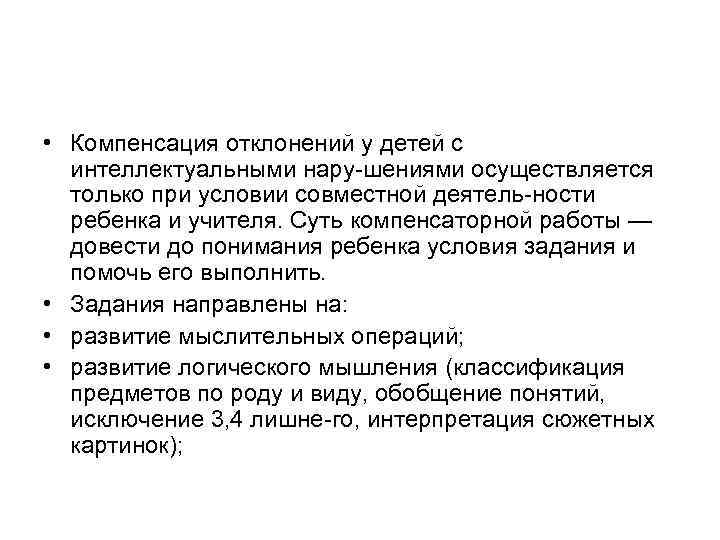 • Компенсация отклонений у детей с интеллектуальными нару-шениями осуществляется только при условии совместной деятель-ности ребенка и учителя. Суть компенсаторной работы — довести до понимания ребенка условия задания и помочь его выполнить.
• Задания направлены на:
• развитие мыслительных операций;
• развитие логического мышления (классификация предметов по роду и виду, обобщение понятий, исключение 3,4 лишне-го, интерпретация сюжетных картинок);